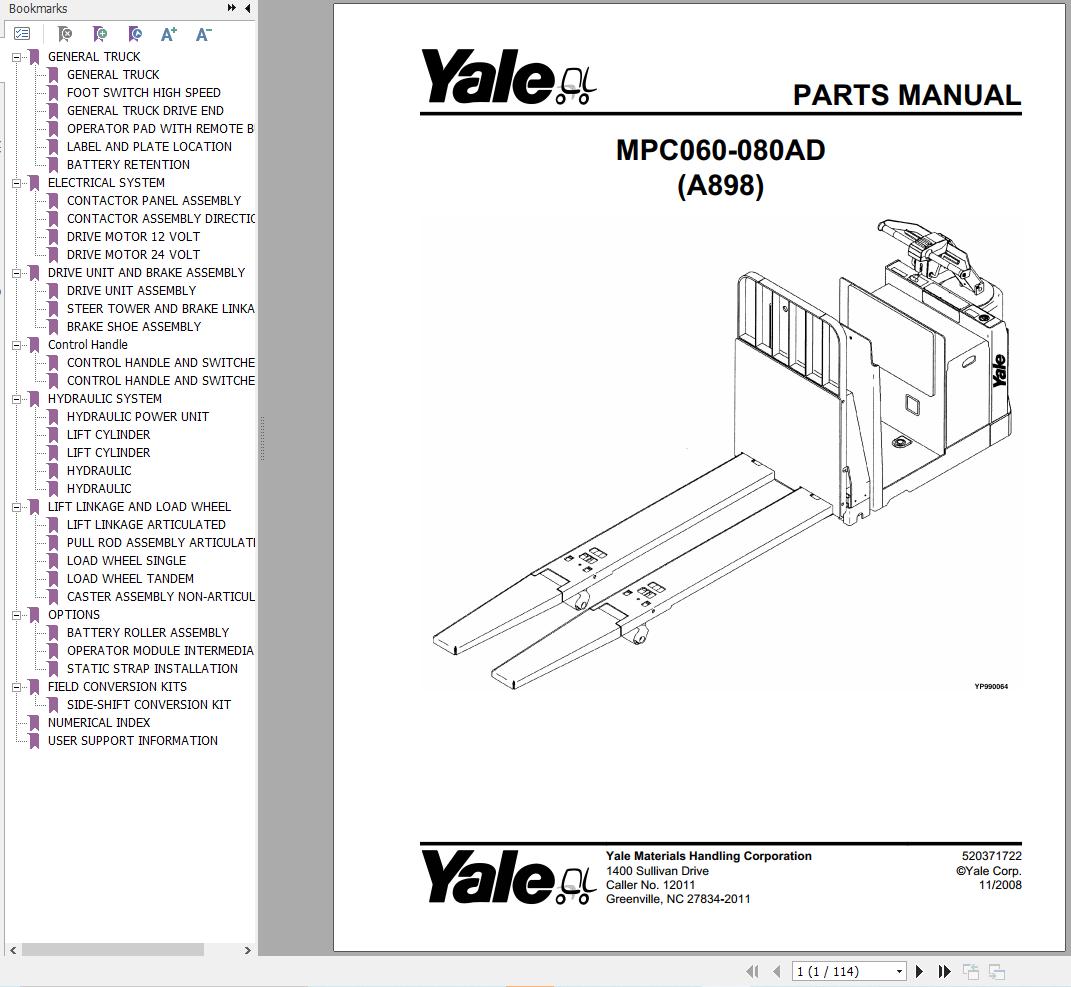 Bookmarks

GENERAL TRUCK
GENERAL TRUCK
FOOT SWITCH HIGH SPEED
GENERAL TRUCK DRIVE END
OPERATOR PAD WITH REMOTE B
LABEL AND PLATE LOCATION
BATTERY RETENTION
ELECTRICAL SYSTEM
CONTACTOR PANEL ASSEMBLY
CONTACTOR ASSEMBLY DIRECTIC
DRIVE MOTOR 12 VOLT
DRIVE MOTOR 24 VOLT
DRIVE UNIT AND BRAKE ASSEMBLY
DRIVE UNIT ASSEMBLY
STEER TOWER AND BRAKE LINKA
BRAKE SHOE ASSEMBLY
Control Handle
CONTROL HANDLE AND SWITCHE
CONTROL HANDLE AND SWITCHE
HYDRAULIC SYSTEM
HYDRAULIC POWER UNIT
LIFT CYLINDER
LIFT CYLINDER
HYDRAULIC
HYDRAULIC
LIFT LINKAGE AND LOAD WHEEL
LIFT LINKAGE ARTICULATED
PULL ROD ASSEMBLY ARTICULATI
LOAD WHEEL SINGLE
LOAD WHEEL TANDEM
CASTER ASSEMBLY NON-ARTICUL
OPTIONS
BATTERY ROLLER ASSEMBLY
OPERATOR MODULE INTERMEDIA
STATIC STRAP INSTALLATION
FIELD CONVERSION KITS
SIDE-SHIFT CONVERSION KIT
NUMERICAL INDEX
USER SUPPORT INFORMATION

Yale

PARTS MANUAL

MPC060-080AD
(A898)

Yale

YP990064

Yale

Yale Materials Handling Corporation
1400 Sullivan Drive
Caller No. 12011
Greenville, NC 27834-2011

520371722
©Yale Corp.
11/2008

1 (1 / 114)